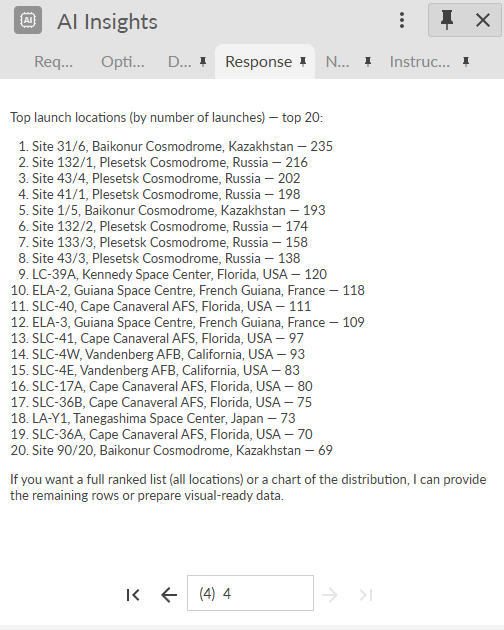 AI Insights

Req... Opti... D... Response N... Instruc...

Top launch locations (by number of launches) — top 20:

1. Site 31/6, Baikonur Cosmodrome, Kazakhstan — 235
2. Site 132/1, Plesetsk Cosmodrome, Russia — 216
3. Site 43/4, Plesetsk Cosmodrome, Russia — 202
4. Site 41/1, Plesetsk Cosmodrome, Russia — 198
5. Site 1/5, Baikonur Cosmodrome, Kazakhstan — 193
6. Site 132/2, Plesetsk Cosmodrome, Russia — 174
7. Site 133/3, Plesetsk Cosmodrome, Russia — 158
8. Site 43/3, Plesetsk Cosmodrome, Russia — 138
9. LC-39A, Kennedy Space Center, Florida, USA — 120
10. ELA-2, Guiana Space Centre, French Guiana, France — 118
11. SLC-40, Cape Canaveral AFS, Florida, USA — 111
12. ELA-3, Guiana Space Centre, French Guiana, France — 109
13. SLC-41, Cape Canaveral AFS, Florida, USA — 97
14. SLC-4W, Vandenberg AFB, California, USA — 93
15. SLC-4E, Vandenberg AFB, California, USA — 83
16. SLC-17A, Cape Canaveral AFS, Florida, USA — 80
17. SLC-36B, Cape Canaveral AFS, Florida, USA — 75
18. LA-Y1, Tanegashima Space Center, Japan — 73
19. SLC-36A, Cape Canaveral AFS, Florida, USA — 70
20. Site 90/20, Baikonur Cosmodrome, Kazakhstan — 69

If you want a full ranked list (all locations) or a chart of the distribution, I can provide the remaining rows or prepare visual-ready data.

(4) 4